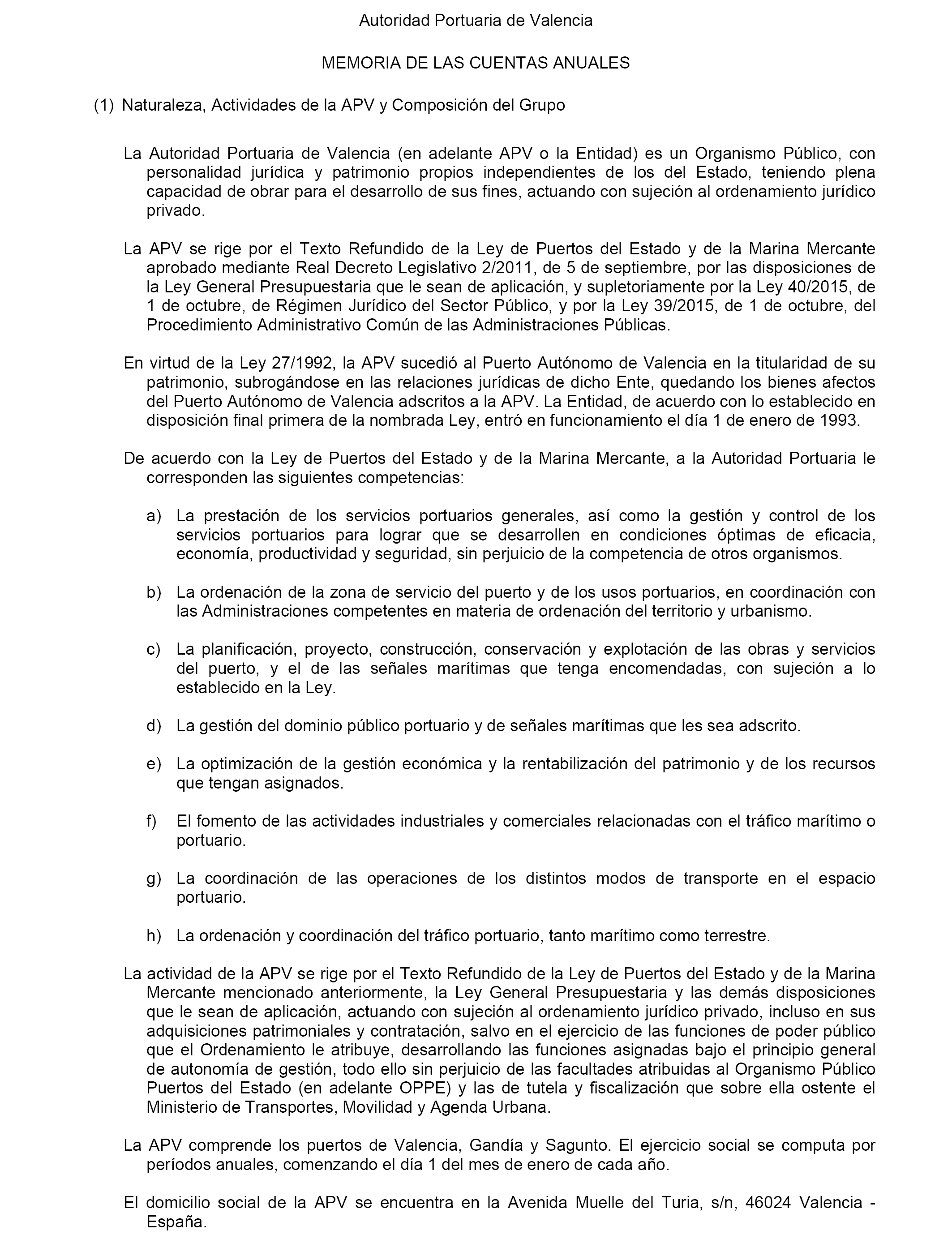 Autoridad Portuaria de Valencia

MEMORIA DE LAS CUENTAS ANUALES

(1) Naturaleza, Actividades de la APV y Composición del Grupo

La Autoridad Portuaria de Valencia (en adelante APV o la Entidad) es un Organismo Público, con personalidad jurídica y patrimonio propios independientes de los del Estado, teniendo plena capacidad de obrar para el desarrollo de sus fines, actuando con sujeción al ordenamiento jurídico privado.

La APV se rige por el Texto Refundido de la Ley de Puertos del Estado y de la Marina Mercante aprobado mediante Real Decreto Legislativo 2/2011, de 5 de septiembre, por las disposiciones de la Ley General Presupuestaria que le sean de aplicación, y supletoriamente por la Ley 40/2015, de 1 de octubre, de Régimen Jurídico del Sector Público, y por la Ley 39/2015, de 1 de octubre, del Procedimiento Administrativo Común de las Administraciones Públicas.

En virtud de la Ley 27/1992, la APV sucedió al Puerto Autónomo de Valencia en la titularidad de su patrimonio, subrogándose en las relaciones jurídicas de dicho Ente, quedando los bienes afectos del Puerto Autónomo de Valencia adscritos a la APV. La Entidad, de acuerdo con lo establecido en disposición final primera de la nombrada Ley, entró en funcionamiento el día 1 de enero de 1993.

De acuerdo con la Ley de Puertos del Estado y de la Marina Mercante, a la Autoridad Portuaria le corresponden las siguientes competencias:

a) La prestación de los servicios portuarios generales, así como la gestión y control de los servicios portuarios para lograr que se desarrollen en condiciones óptimas de eficacia, economía, productividad y seguridad, sin perjuicio de la competencia de otros organismos.

b) La ordenación de la zona de servicio del puerto y de los usos portuarios, en coordinación con las Administraciones competentes en materia de ordenación del territorio y urbanismo.

c) La planificación, proyecto, construcción, conservación y explotación de las obras y servicios del puerto, y el de las señales marítimas que tenga encomendadas, con sujeción a lo establecido en la Ley.

d) La gestión del dominio público portuario y de señales marítimas que les sea adscrito.

e) La optimización de la gestión económica y la rentabilización del patrimonio y de los recursos que tengan asignados.

f) El fomento de las actividades industriales y comerciales relacionadas con el tráfico marítimo o portuario.

g) La coordinación de las operaciones de los distintos modos de transporte en el espacio portuario.

h) La ordenación y coordinación del tráfico portuario, tanto marítimo como terrestre.

La actividad de la APV se rige por el Texto Refundido de la Ley de Puertos del Estado y de la Marina Mercante mencionado anteriormente, la Ley General Presupuestaria y las demás disposiciones que le sean de aplicación, actuando con sujeción al ordenamiento jurídico privado, incluso en sus adquisiciones patrimoniales y contratación, salvo en el ejercicio de las funciones de poder público que el Ordenamiento le atribuye, desarrollando las funciones asignadas bajo el principio general de autonomía de gestión, todo ello sin perjuicio de las facultades atribuidas al Organismo Público Puertos del Estado (en adelante OPPE) y las de tutela y fiscalización que sobre ella ostente el Ministerio de Transportes, Movilidad y Agenda Urbana.

La APV comprende los puertos de Valencia, Gandía y Sagunto. El ejercicio social se computa por períodos anuales, comenzando el día 1 del mes de enero de cada año.

El domicilio social de la APV se encuentra en la Avenida Muelle del Turia, s/n, 46024 Valencia - España.